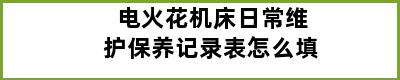 电火花机床日常维护保养记录表怎么填